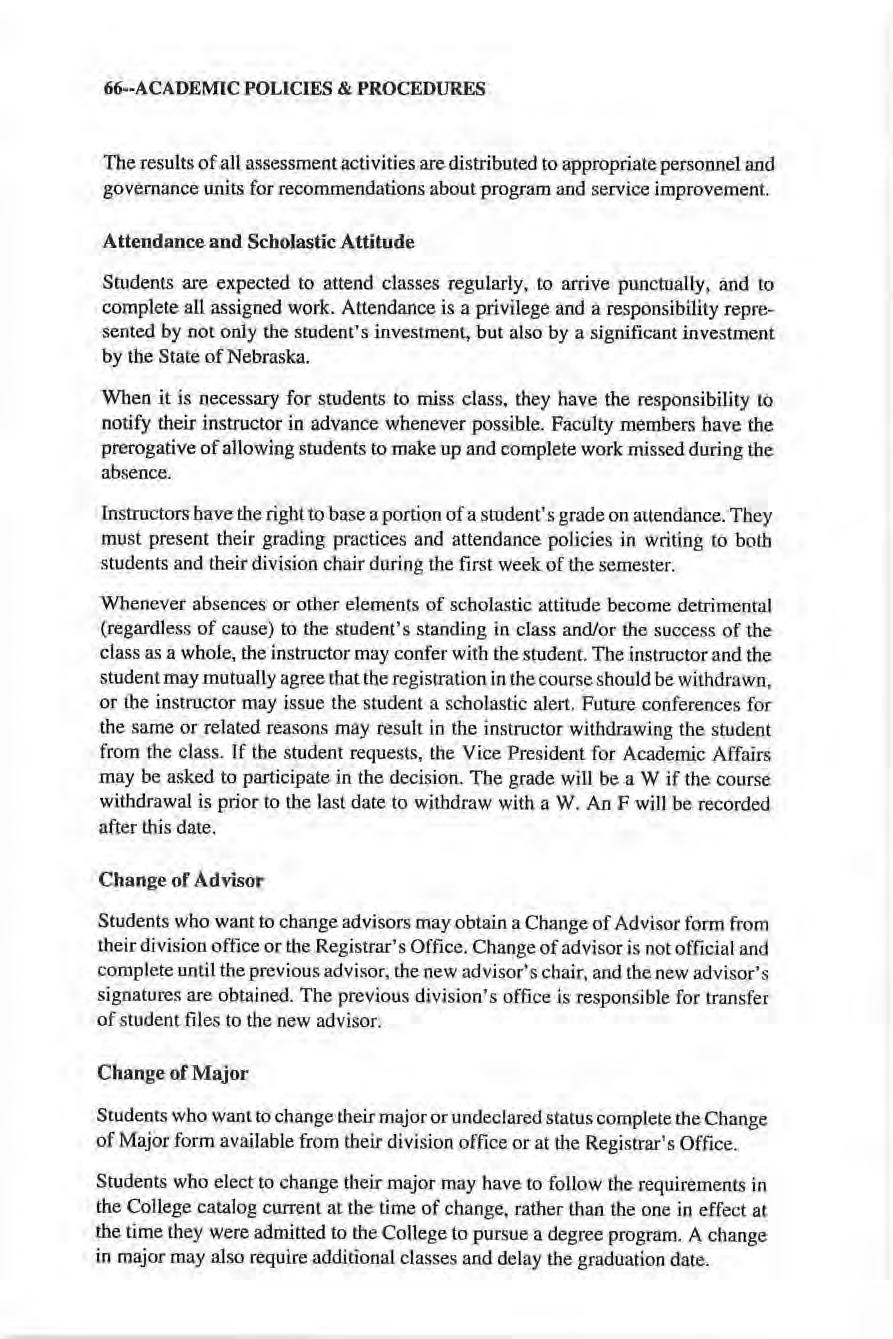 66--ACADEMIC POLICIES & PROCEDURES

The results of all assessment activities are distributed to appropriate personnel and governance units for recommendations about program and service improvement.

Attendance and Scholastic Attitude

Students are expected to attend classes regularly, to arrive punctually, and to complete all assigned work. Attendance is a privilege and a responsibility represented by not only the student's investment, but also by a significant investment by the State of Nebraska.

When it is necessary for students to miss class, they have the responsibility to notify their instructor in advance whenever possible. Faculty members have the prerogative of allowing students to make up and complete work missed during the absence.

Instructors have the right to base a portion of a student's grade on attendance. They must present their grading practices and attendance policies in writing to both students and their division chair during the first week of the semester.

Whenever absences or other elements of scholastic attitude become detrimental (regardless of cause) to the student's standing in class and/or the success of the class as a whole, the instructor may confer with the student. The instructor and the student may mutually agree that the registration in the course should be withdrawn, or the instructor may issue the student a scholastic alert. Future conferences for the same or related reasons may result in the instructor withdrawing the student from the class. If the student requests, the Vice President for Academic Affairs may be asked to participate in the decision. The grade will be a W if the course withdrawal is prior to the last date to withdraw with a W. An F will be recorded after this date.

Change of Advisor

Students who want to change advisors may obtain a Change of Advisor form from their division office or the Registrar's Office. Change of advisor is not official and complete until the previous advisor, the new advisor's chair, and the new advisor's signatures are obtained. The previous division's office is responsible for transfer of student files to the new advisor.

Change of Major

Students who want to change their major or undeclared status complete the Change of Major form available from their division office or at the Registrar's Office.

Students who elect to change their major may have to follow the requirements in the College catalog current at the time of change, rather than the one in effect at the time they were admitted to the College to pursue a degree program. A change in major may also require additional classes and delay the graduation date.